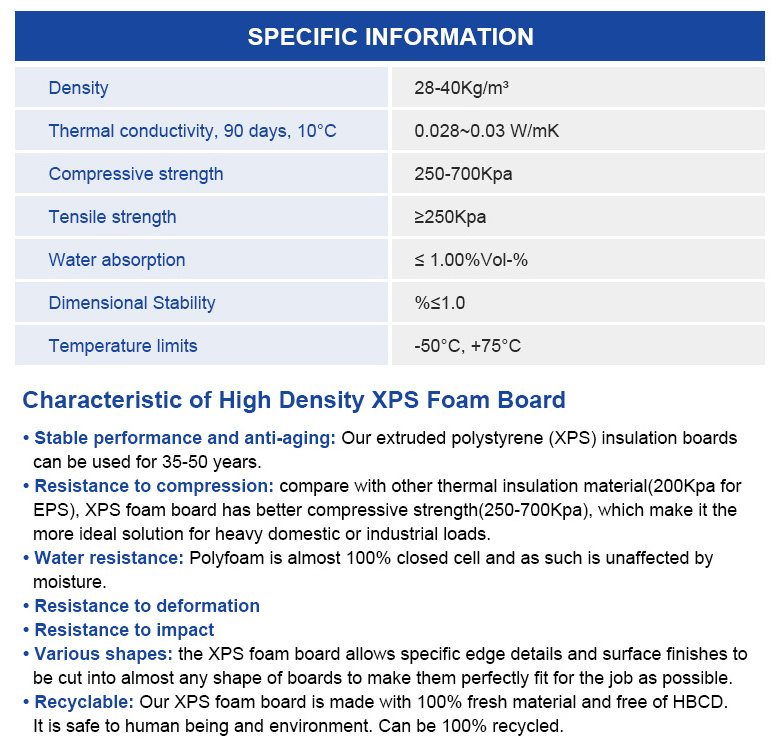 SPECIFIC INFORMATION

| Density | 28-40Kg/m³ |
|---|---|
| Thermal conductivity, 90 days, 10°C | 0.028~0.03 W/mK |
| Compressive strength | 250-700Kpa |
| Tensile strength | ≥250Kpa |
| Water absorption | ≤ 1.00%Vol-% |
| Dimensional Stability | %≤1.0 |
| Temperature limits | -50°C, +75°C |

Characteristic of High Density XPS Foam Board

• Stable performance and anti-aging: Our extruded polystyrene (XPS) insulation boards can be used for 35-50 years.

• Resistance to compression: compare with other thermal insulation material(200Kpa for EPS), XPS foam board has better compressive strength(250-700Kpa), which make it the more ideal solution for heavy domestic or industrial loads.

• Water resistance: Polyfoam is almost 100% closed cell and as such is unaffected by moisture.

• Resistance to deformation

• Resistance to impact

• Various shapes: the XPS foam board allows specific edge details and surface finishes to be cut into almost any shape of boards to make them perfectly fit for the job as possible.

• Recyclable: Our XPS foam board is made with 100% fresh material and free of HBCD. It is safe to human being and environment. Can be 100% recycled.